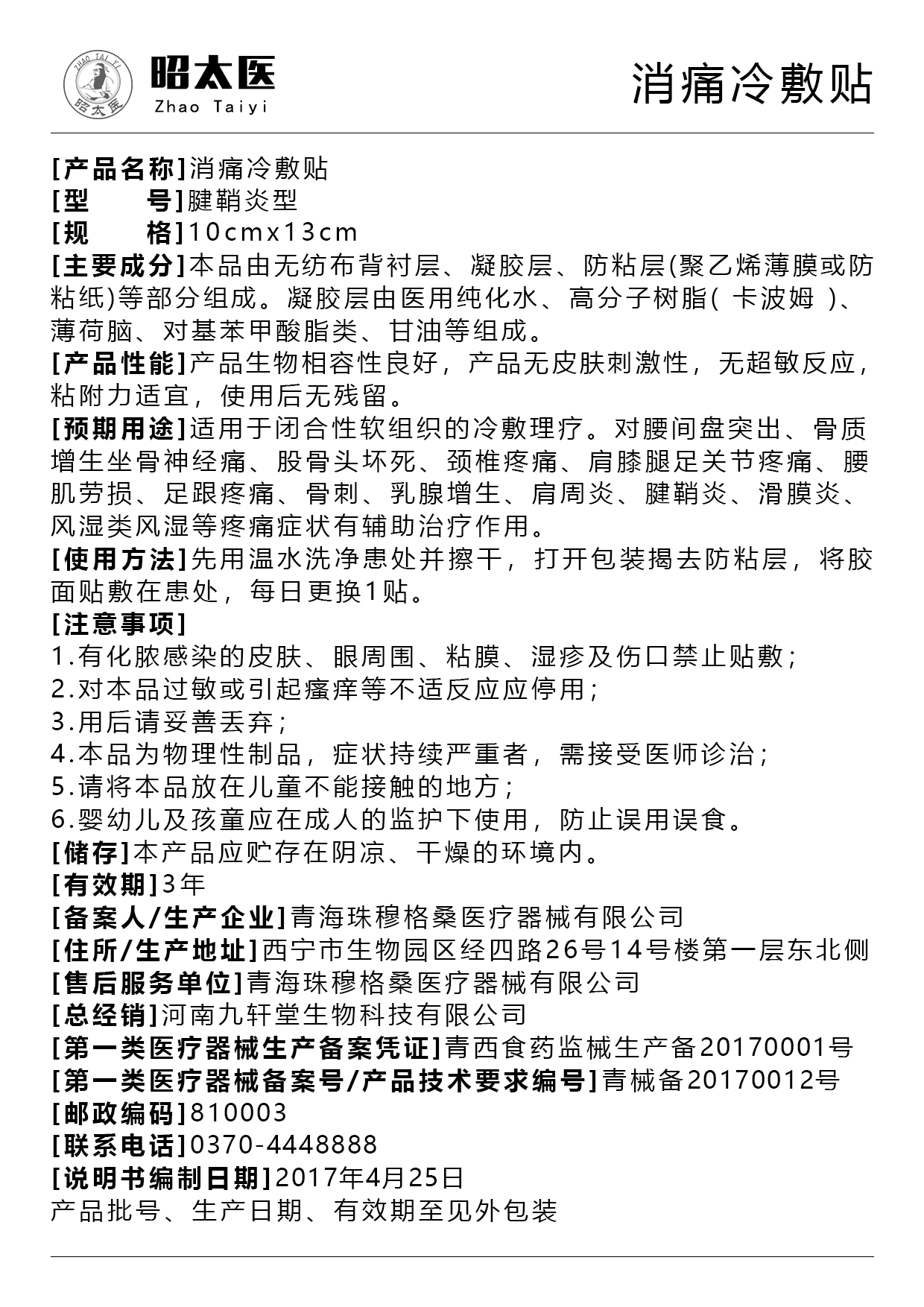 ZHAO TAI YI
昭太医
昭太医
Zhao Taiyi

消痛冷敷贴

[产品名称]消痛冷敷贴
[型　　号]腱鞘炎型
[规　　格]10cmx13cm
[主要成分]本品由无纺布背衬层、凝胶层、防粘层(聚乙烯薄膜或防粘纸)等部分组成。凝胶层由医用纯化水、高分子树脂( 卡波姆 )、薄荷脑、对基苯甲酸脂类、甘油等组成。
[产品性能]产品生物相容性良好，产品无皮肤刺激性，无超敏反应，粘附力适宜，使用后无残留。
[预期用途]适用于闭合性软组织的冷敷理疗。对腰间盘突出、骨质增生坐骨神经痛、股骨头坏死、颈椎疼痛、肩膝腿足关节疼痛、腰肌劳损、足跟疼痛、骨刺、乳腺增生、肩周炎、腱鞘炎、滑膜炎、风湿类风湿等疼痛症状有辅助治疗作用。
[使用方法]先用温水洗净患处并擦干，打开包装揭去防粘层，将胶面贴敷在患处，每日更换1贴。
[注意事项]
1.有化脓感染的皮肤、眼周围、粘膜、湿疹及伤口禁止贴敷；
2.对本品过敏或引起瘙痒等不适反应应停用；
3.用后请妥善丢弃；
4.本品为物理性制品，症状持续严重者，需接受医师诊治；
5.请将本品放在儿童不能接触的地方；
6.婴幼儿及孩童应在成人的监护下使用，防止误用误食。
[储存]本产品应贮存在阴凉、干燥的环境内。
[有效期]3年
[备案人/生产企业]青海珠穆格桑医疗器械有限公司
[住所/生产地址]西宁市生物园区经四路26号14号楼第一层东北侧
[售后服务单位]青海珠穆格桑医疗器械有限公司
[总经销]河南九轩堂生物科技有限公司
[第一类医疗器械生产备案凭证]青西食药监械生产备20170001号
[第一类医疗器械备案号/产品技术要求编号]青械备20170012号
[邮政编码]810003
[联系电话]0370-4448888
[说明书编制日期]2017年4月25日
产品批号、生产日期、有效期至见外包装